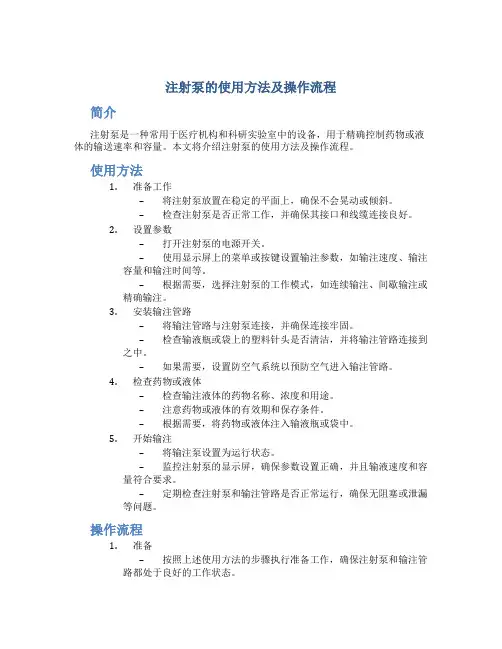 注射泵的使用方法及操作流程

简介

注射泵是一种常用于医疗机构和科研实验室中的设备，用于精确控制药物或液体的输送速率和容量。本文将介绍注射泵的使用方法及操作流程。

使用方法

1. 准备工作
– 将注射泵放置在稳定的平面上，确保不会晃动或倾斜。
– 检查注射泵是否正常工作，并确保其接口和线缆连接良好。

2. 设置参数
– 打开注射泵的电源开关。
– 使用显示屏上的菜单或按键设置输注参数，如输注速度、输注容量和输注时间等。
– 根据需要，选择注射泵的工作模式，如连续输注、间歇输注或精确输注。

3. 安装输注管路
– 将输注管路与注射泵连接，并确保连接牢固。
– 检查输液瓶或袋上的塑料针头是否清洁，并将输注管路连接到之中。
– 如果需要，设置防空气系统以预防空气进入输注管路。

4. 检查药物或液体
– 检查输注液体的药物名称、浓度和用途。
– 注意药物或液体的有效期和保存条件。
– 根据需要，将药物或液体注入输液瓶或袋中。

5. 开始输注
– 将输注泵设置为运行状态。
– 监控注射泵的显示屏，确保参数设置正确，并且输液速度和容量符合要求。
– 定期检查注射泵和输注管路是否正常运行，确保无阻塞或泄漏等问题。

操作流程

1. 准备
– 按照上述使用方法的步骤执行准备工作，确保注射泵和输注管路都处于良好的工作状态。